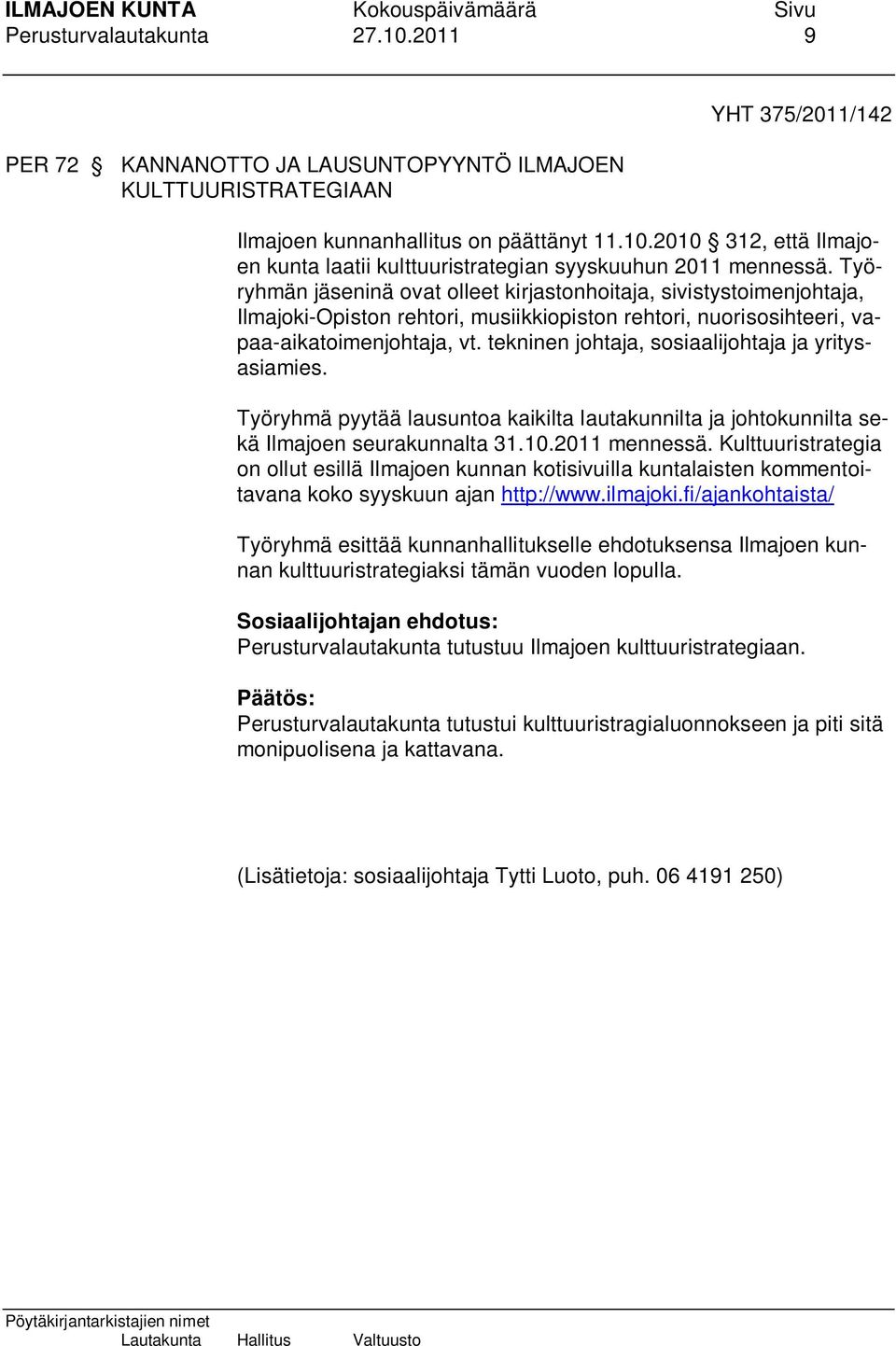 ILMAJOEN KUNTA Kokouspäivämäärä Sivu
Perusturvalautakunta 27.10.2011 9

YHT 375/2011/142

PER 72 § KANNANOTTO JA LAUSUNTOPYYNTÖ ILMAJOEN KULTTUURISTRATEGIAAN

Ilmajoen kunnanhallitus on päättänyt 11.10.2010 § 312, että Ilmajoen kunta laatii kulttuuristrategian syyskuuhun 2011 mennessä. Työryhmän jäseninä ovat olleet kirjastonhoitaja, sivistystoimenjohtaja, Ilmajoki-Opiston rehtori, musiikkiopiston rehtori, nuorisosihteeri, vapaa-aikatoimenjohtaja, vt. tekninen johtaja, sosiaalijohtaja ja yritysasiamies.

Työryhmä pyytää lausuntoa kaikilta lautakunnilta ja johtokunnilta sekä Ilmajoen seurakunnalta 31.10.2011 mennessä. Kulttuuristrategia on ollut esillä Ilmajoen kunnan kotisivuilla kuntalaisten kommentoitavana koko syyskuun ajan http://www.ilmajoki.fi/ajankohtaista/

Työryhmä esittää kunnanhallitukselle ehdotuksensa Ilmajoen kunnan kulttuuristrategiaksi tämän vuoden lopulla.

Sosiaalijohtajan ehdotus:
Perusturvalautakunta tutustuu Ilmajoen kulttuuristrategiaan.

Päätös:
Perusturvalautakunta tutustui kulttuuristragialuonnokseen ja piti sitä monipuolisena ja kattavana.

(Lisätietoja: sosiaalijohtaja Tytti Luoto, puh. 06 4191 250)

Pöytäkirjantarkistajien nimet
Lautakunta Hallitus Valtuusto